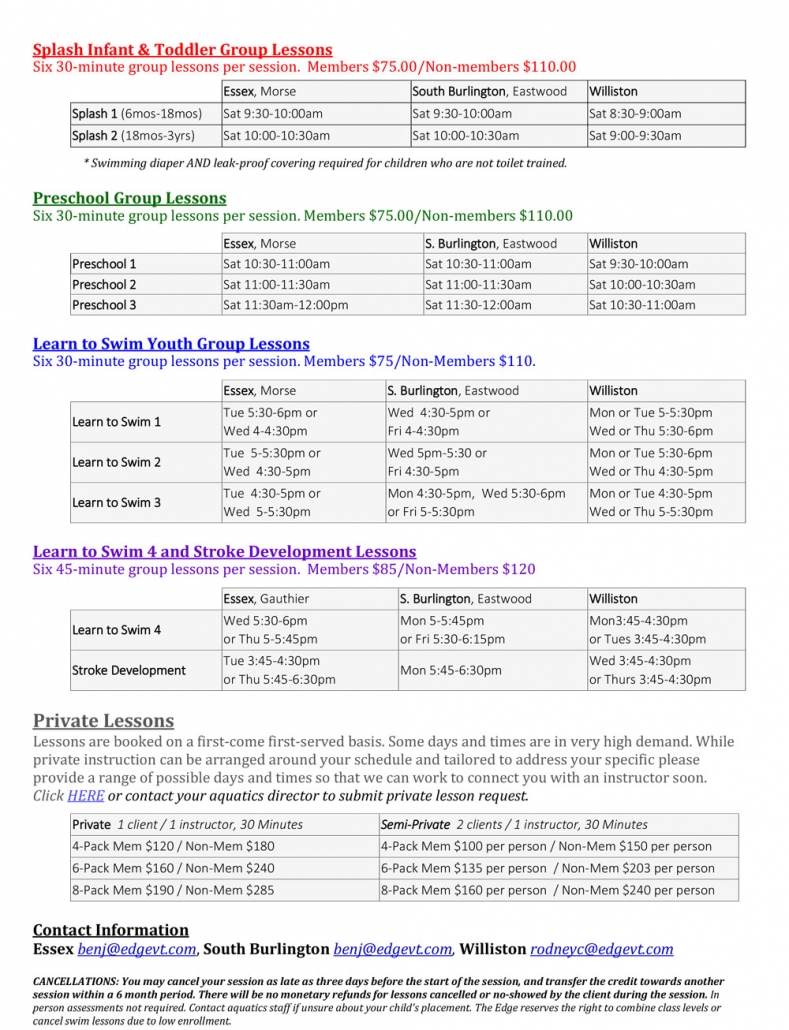 Splash Infant & Toddler Group Lessons
Six 30-minute group lessons per session. Members $75.00/Non-members $110.00

| | Essex, Morse | South Burlington, Eastwood | Williston |
|---|---|---|---|
| Splash 1 (6mos-18mos) | Sat 9:30-10:00am | Sat 9:30-10:00am | Sat 8:30-9:00am |
| Splash 2 (18mos-3yrs) | Sat 10:00-10:30am | Sat 10:00-10:30am | Sat 9:00-9:30am |

* Swimming diaper AND leak-proof covering required for children who are not toilet trained.

Preschool Group Lessons
Six 30-minute group lessons per session. Members $75.00/Non-members $110.00

| | Essex, Morse | S. Burlington, Eastwood | Williston |
|---|---|---|---|
| Preschool 1 | Sat 10:30-11:00am | Sat 10:30-11:00am | Sat 9:30-10:00am |
| Preschool 2 | Sat 11:00-11:30am | Sat 11:00-11:30am | Sat 10:00-10:30am |
| Preschool 3 | Sat 11:30am-12:00pm | Sat 11:30-12:00am | Sat 10:30-11:00am |

Learn to Swim Youth Group Lessons
Six 30-minute group lessons per session. Members $75/Non-Members $110.

| | Essex, Morse | S. Burlington, Eastwood | Williston |
|---|---|---|---|
| Learn to Swim 1 | Tue 5:30-6pm or Wed 4-4:30pm | Wed 4:30-5pm or Fri 4-4:30pm | Mon or Tue 5-5:30pm Wed or Thu 5:30-6pm |
| Learn to Swim 2 | Tue 5-5:30pm or Wed 4:30-5pm | Wed 5pm-5:30 or Fri 4:30-5pm | Mon or Tue 5:30-6pm Wed or Thu 4:30-5pm |
| Learn to Swim 3 | Tue 4:30-5pm or Wed 5-5:30pm | Mon 4:30-5pm, Wed 5:30-6pm or Fri 5-5:30pm | Mon or Tue 4:30-5pm Wed or Thu 5-5:30pm |

Learn to Swim 4 and Stroke Development Lessons
Six 45-minute group lessons per session. Members $85/Non-Members $120

| | Essex, Gauthier | S. Burlington, Eastwood | Williston |
|---|---|---|---|
| Learn to Swim 4 | Wed 5:30-6pm or Thu 5-5:45pm | Mon 5-5:45pm or Fri 5:30-6:15pm | Mon3:45-4:30pm or Tues 3:45-4:30pm |
| Stroke Development | Tue 3:45-4:30pm or Thu 5:45-6:30pm | Mon 5:45-6:30pm | Wed 3:45-4:30pm or Thurs 3:45-4:30pm |

Private Lessons
Lessons are booked on a first-come first-served basis. Some days and times are in very high demand. While private instruction can be arranged around your schedule and tailored to address your specific please provide a range of possible days and times so that we can work to connect you with an instructor soon. Click HERE or contact your aquatics director to submit private lesson request.

| Private 1 client / 1 instructor, 30 Minutes | Semi-Private 2 clients / 1 instructor, 30 Minutes |
|---|---|
| 4-Pack Mem $120 / Non-Mem $180 | 4-Pack Mem $100 per person / Non-Mem $150 per person |
| 6-Pack Mem $160 / Non-Mem $240 | 6-Pack Mem $135 per person / Non-Mem $203 per person |
| 8-Pack Mem $190 / Non-Mem $285 | 8-Pack Mem $160 per person / Non-Mem $240 per person |

Contact Information
Essex benj@edgevt.com, South Burlington benj@edgevt.com, Williston rodneyc@edgevt.com

CANCELLATIONS: You may cancel your session as late as three days before the start of the session, and transfer the credit towards another session within a 6 month period. There will be no monetary refunds for lessons cancelled or no-showed by the client during the session. In person assessments not required. Contact aquatics staff if unsure about your child's placement. The Edge reserves the right to combine class levels or cancel swim lessons due to low enrollment.